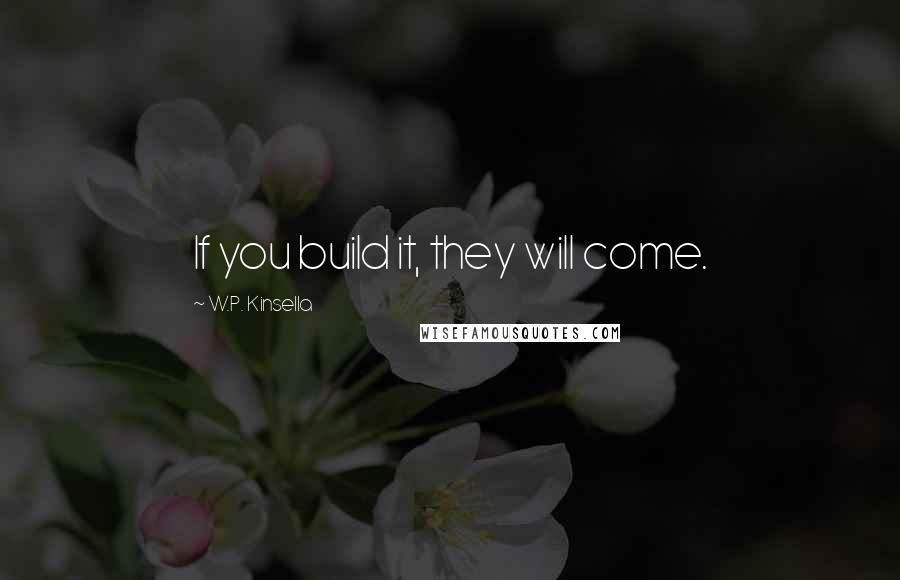 If you build it, they will come.

~ W.P. Kinsella

WISEFAMOUSQUOTES.COM